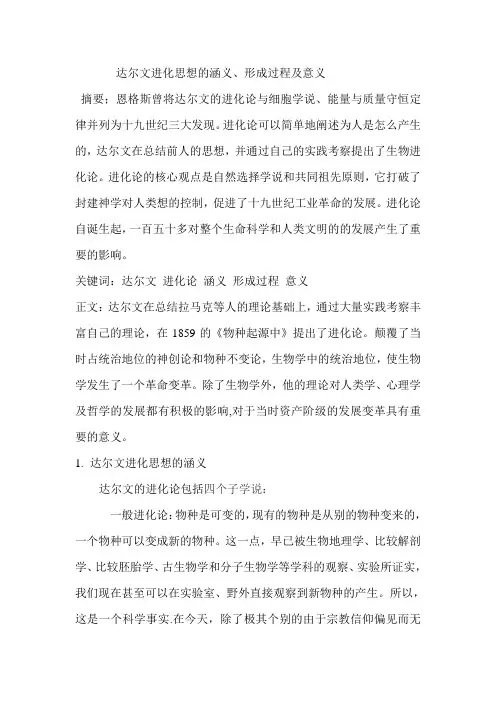 达尔文进化思想的涵义、形成过程及意义

摘要：恩格斯曾将达尔文的进化论与细胞学说、能量与质量守恒定律并列为十九世纪三大发现。进化论可以简单地阐述为人是怎么产生的，达尔文在总结前人的思想，并通过自己的实践考察提出了生物进化论。进化论的核心观点是自然选择学说和共同祖先原则，它打破了封建神学对人类想的控制，促进了十九世纪工业革命的发展。进化论自诞生起，一百五十多对整个生命科学和人类文明的的发展产生了重要的影响。

关键词：达尔文 进化论 涵义 形成过程 意义

正文：达尔文在总结拉马克等人的理论基础上，通过大量实践考察丰富自己的理论，在 1859 的《物种起源中》提出了进化论。颠覆了当时占统治地位的神创论和物种不变论，生物学中的统治地位，使生物学发生了一个革命变革。除了生物学外，他的理论对人类学、心理学及哲学的发展都有积极的影响,对于当时资产阶级的发展变革具有重要的意义。

1. 达尔文进化思想的涵义

达尔文的进化论包括四个子学说：

一般进化论：物种是可变的，现有的物种是从别的物种变来的，一个物种可以变成新的物种。这一点，早已被生物地理学、比较解剖学、比较胚胎学、古生物学和分子生物学等学科的观察、实验所证实，我们现在甚至可以在实验室、野外直接观察到新物种的产生。所以，这是一个科学事实.在今天，除了极其个别的由于宗教信仰偏见而无